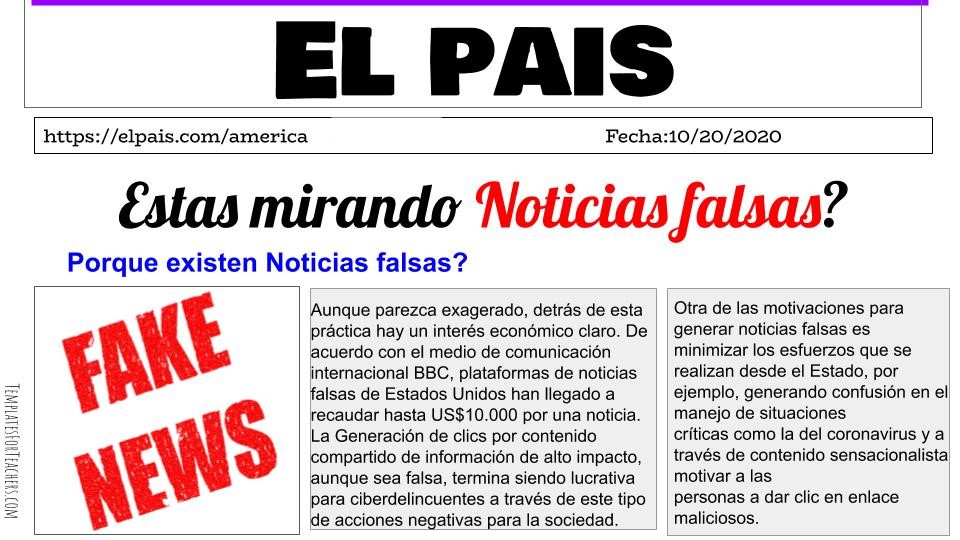 EL PAIS

https://elpais.com/america

Fecha:10/20/2020

Estas mirando Noticias falsas?

Porque existen Noticias falsas?

FAKE NEWS

TEMPLATESFORTEACHERS.COM

Aunque parezca exagerado, detrás de esta práctica hay un interés económico claro. De acuerdo con el medio de comunicación internacional BBC, plataformas de noticias falsas de Estados Unidos han llegado a recaudar hasta US$10.000 por una noticia. La Generación de clics por contenido compartido de información de alto impacto, aunque sea falsa, termina siendo lucrativa para ciberdelincuentes a través de este tipo de acciones negativas para la sociedad.

Otra de las motivaciones para generar noticias falsas es minimizar los esfuerzos que se realizan desde el Estado, por ejemplo, generando confusión en el manejo de situaciones críticas como la del coronavirus y a través de contenido sensacionalista motivar a las personas a dar clic en enlace maliciosos.